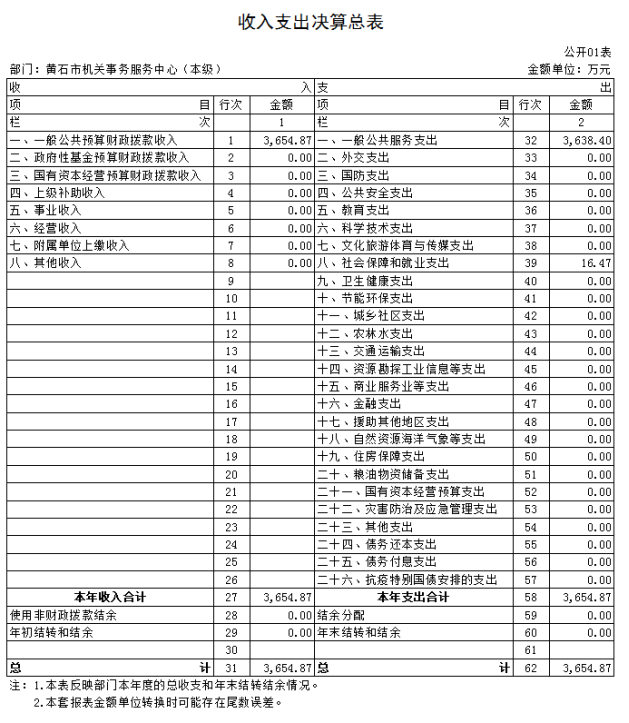 收入支出决算总表

公开01表

部门：黄石市机关事务服务中心（本级）

金额单位：万元

| 收 入 | | | 支 出 | | |
|---|---|---|---|---|---|
| 项 目 | 行次 | 金额 | 项 目 | 行次 | 金额 |
| 栏 次 | | 1 | 栏 次 | | 2 |
| 一、一般公共预算财政拨款收入 | 1 | 3,654.87 | 一、一般公共服务支出 | 32 | 3,638.40 |
| 二、政府性基金预算财政拨款收入 | 2 | 0.00 | 二、外交支出 | 33 | 0.00 |
| 三、国有资本经营预算财政拨款收入 | 3 | 0.00 | 三、国防支出 | 34 | 0.00 |
| 四、上级补助收入 | 4 | 0.00 | 四、公共安全支出 | 35 | 0.00 |
| 五、事业收入 | 5 | 0.00 | 五、教育支出 | 36 | 0.00 |
| 六、经营收入 | 6 | 0.00 | 六、科学技术支出 | 37 | 0.00 |
| 七、附属单位上缴收入 | 7 | 0.00 | 七、文化旅游体育与传媒支出 | 38 | 0.00 |
| 八、其他收入 | 8 | 0.00 | 八、社会保障和就业支出 | 39 | 16.47 |
| | 9 | | 九、卫生健康支出 | 40 | 0.00 |
| | 10 | | 十、节能环保支出 | 41 | 0.00 |
| | 11 | | 十一、城乡社区支出 | 42 | 0.00 |
| | 12 | | 十二、农林水支出 | 43 | 0.00 |
| | 13 | | 十三、交通运输支出 | 44 | 0.00 |
| | 14 | | 十四、资源勘探工业信息等支出 | 45 | 0.00 |
| | 15 | | 十五、商业服务业等支出 | 46 | 0.00 |
| | 16 | | 十六、金融支出 | 47 | 0.00 |
| | 17 | | 十七、援助其他地区支出 | 48 | 0.00 |
| | 18 | | 十八、自然资源海洋气象等支出 | 49 | 0.00 |
| | 19 | | 十九、住房保障支出 | 50 | 0.00 |
| | 20 | | 二十、粮油物资储备支出 | 51 | 0.00 |
| | 21 | | 二十一、国有资本经营预算支出 | 52 | 0.00 |
| | 22 | | 二十二、灾害防治及应急管理支出 | 53 | 0.00 |
| | 23 | | 二十三、其他支出 | 54 | 0.00 |
| | 24 | | 二十四、债务还本支出 | 55 | 0.00 |
| | 25 | | 二十五、债务付息支出 | 56 | 0.00 |
| | 26 | | 二十六、抗疫特别国债安排的支出 | 57 | 0.00 |
| 本年收入合计 | 27 | 3,654.87 | 本年支出合计 | 58 | 3,654.87 |
| 使用非财政拨款结余 | 28 | 0.00 | 结余分配 | 59 | 0.00 |
| 年初结转和结余 | 29 | 0.00 | 年末结转和结余 | 60 | 0.00 |
| | 30 | | | 61 | |
| 总 计 | 31 | 3,654.87 | 总 计 | 62 | 3,654.87 |

注：1.本表反映部门本年度的总收支和年末结转结余情况。
2.本套报表金额单位转换时可能存在尾数误差。